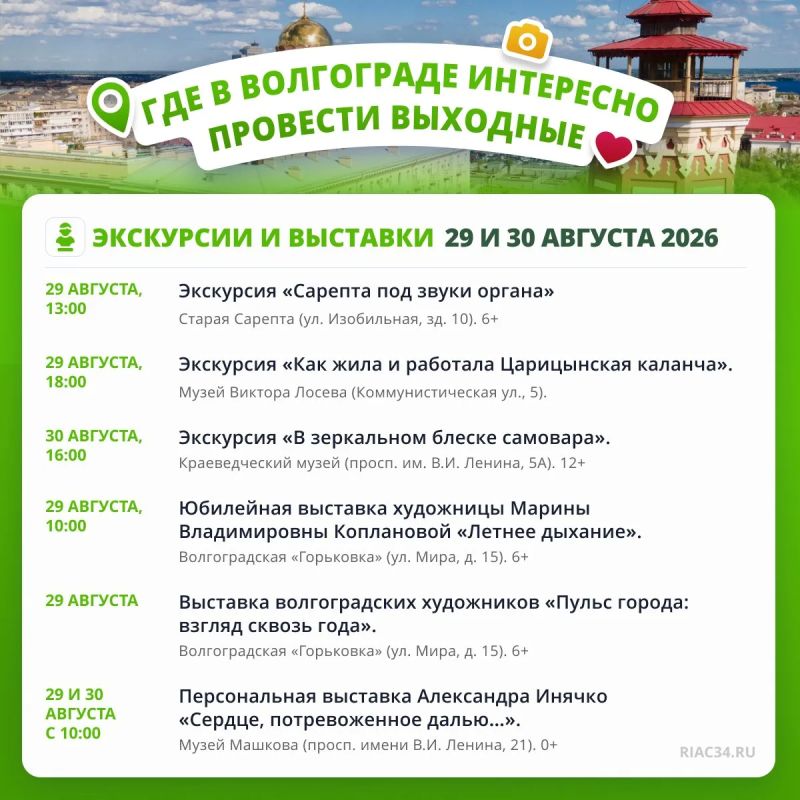 ГДЕ В ВОЛГОГРАДЕ ИНТЕРЕСНО ПРОВЕСТИ ВЫХОДНЫЕ

ЭКСКУРСИИ И ВЫСТАВКИ 29 И 30 АВГУСТА 2026

29 АВГУСТА, 13:00
Экскурсия «Сарепта под звуки органа»
Старая Сарепта (ул. Изобильная, зд. 10). 6+

29 АВГУСТА, 18:00
Экскурсия «Как жила и работала Царицынская каланча».
Музей Виктора Лосева (Коммунистическая ул., 5).

30 АВГУСТА, 16:00
Экскурсия «В зеркальном блеске самовара».
Краеведческий музей (просп. им. В.И. Ленина, 5А). 12+

29 АВГУСТА, 10:00
Юбилейная выставка художницы Марины Владимировны Коплановой «Летнее дыхание».
Волгоградская «Горьковка» (ул. Мира, д. 15). 6+

29 АВГУСТА
Выставка волгоградских художников «Пульс города: взгляд сквозь года».
Волгоградская «Горьковка» (ул. Мира, д. 15). 6+

29 И 30 АВГУСТА С 10:00
Персональная выставка Александра Инячко «Сердце, потревоженное далью…».
Музей Машкова (просп. имени В.И. Ленина, 21). 0+

RIAC34.RU